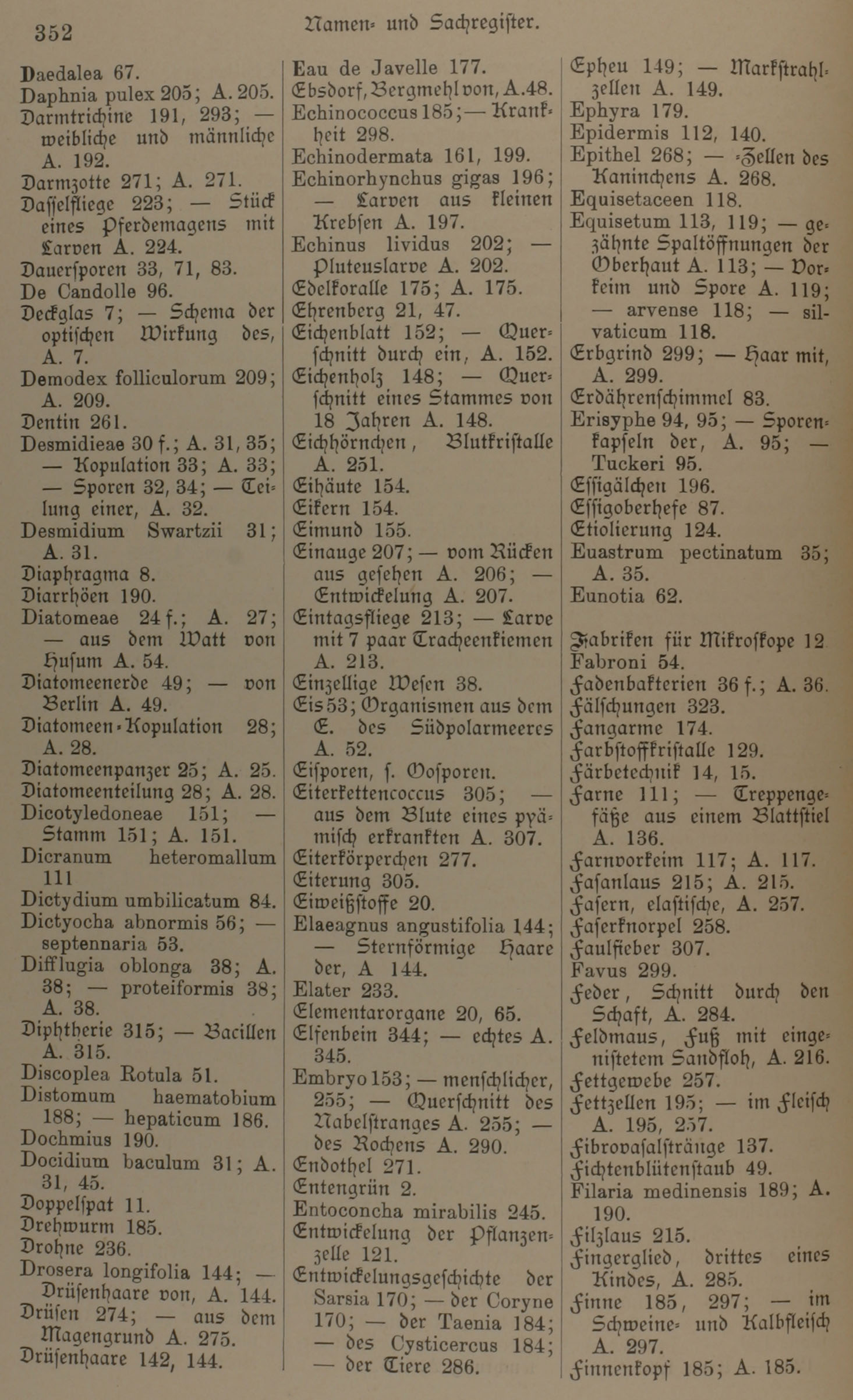 352

Namen- und Sachregister.

Daedalea 67.
Daphnia pulex 205; A. 205.
Darmtrichine 191, 293; — weibliche und männliche A. 192.
Darmzotte 271; A. 271.
Dasselfliege 223; — Stück eines Pferdemagens mit Larven A. 224.
Dauersporen 33, 71, 83.
De Candolle 96.
Deckglas 7; — Schema der optischen Wirkung des, A. 7.
Demodex folliculorum 209; A. 209.
Dentin 261.
Desmidieae 30 f.; A. 31, 35; — Kopulation 33; A. 33; — Sporen 32, 34; — Teilung einer, A. 32.
Desmidium Swartzii 31; A. 31.
Diaphragma 8.
Diarrhöen 190.
Diatomeae 24 f.; A. 27; — aus dem Watt von Husum A. 54.
Diatomeenerde 49; — von Berlin A. 49.
Diatomeen-Kopulation 28; A. 28.
Diatomeenpanzer 25; A. 25.
Diatomeenteilung 28; A. 28.
Dicotyledoneae 151; — Stamm 151; A. 151.
Dicranum heteromallum 111
Dictydium umbilicatum 84.
Dictyocha abnormis 56; — septennaria 53.
Difflugia oblonga 38; A. 38; — proteiformis 38; A. 38.
Diphtherie 315; — Bacillen A. 315.
Discoplea Rotula 51.
Distomum haematobium 188; — hepaticum 186.
Dochmius 190.
Docidium baculum 31; A. 31, 45.
Doppelspat 11.
Drehwurm 185.
Drohne 236.
Drosera longifolia 144; — Drüsenhaare von, A. 144.
Drüsen 274; — aus dem Magengrund A. 275.
Drüsenhaare 142, 144.

Eau de Javelle 177.
Ebsdorf, Bergmehl von, A. 48.
Echinococcus 185; — Krankheit 298.
Echinodermata 161, 199.
Echinorhynchus gigas 196; — Larven aus kleinen Krebsen A. 197.
Echinus lividus 202; — Pluteuslarve A. 202.
Edelkoralle 175; A. 175.
Ehrenberg 21, 47.
Eichenblatt 152; — Querschnitt durch ein, A. 152.
Eichenholz 148; — Querschnitt eines Stammes von 18 Jahren A. 148.
Eichhörnchen, Blutkristalle A. 251.
Eihäute 154.
Eikern 154.
Eimund 155.
Einauge 207; — vom Rücken aus gesehen A. 206; — Entwickelung A. 207.
Eintagsfliege 213; — Larve mit 7 paar Tracheenkiemen A. 213.
Einzellige Wesen 38.
Eis 53; Organismen aus dem E. des Südpolarmeeres A. 52.
Eisporen, s. Oosporen.
Eiterkettencoccus 305; — aus dem Blute eines pyämisch erkrankten A. 307.
Eiterkörperchen 277.
Eiterung 305.
Eiweißstoffe 20.
Elaeagnus angustifolia 144; — Sternförmige Haare der, A 144.
Elater 233.
Elementarorgane 20, 65.
Elfenbein 344; — echtes A. 345.
Embryo 153; — menschlicher, 255; — Querschnitt des Nabelstranges A. 255; — des Rochens A. 290.
Endothel 271.
Entengrün 2.
Entoconcha mirabilis 245.
Entwickelung der Pflanzenzelle 121.
Entwickelungsgeschichte der Sarsia 170; — der Coryne 170; — der Taenia 184; — des Cysticercus 184; — der Tiere 286.

Epheu 149; — Markstrahlzellen A. 149.
Ephyra 179.
Epidermis 112, 140.
Epithel 268; — -Zellen des Kaninchens A. 268.
Equisetaceen 118.
Equisetum 113, 119; — gezähnte Spaltöffnungen der Oberhaut A. 113; — Vorkeim und Spore A. 119; — arvense 118; — silvaticum 118.
Erbgrind 299; — Haar mit, A. 299.
Erdährenschimmel 83.
Erisyphe 94, 95; — Sporenkapseln der, A. 95; — Tuckeri 95.
Essigälchen 196.
Essigoberhefe 87.
Etiolierung 124.
Euastrum pectinatum 35; A. 35.
Eunotia 62.

Fabriken für Mikroskope 12
Fabroni 54.
Fadenbakterien 36 f.; A. 36.
Fälschungen 323.
Fangarme 174.
Farbstoffkristalle 129.
Färbetechnik 14, 15.
Farne 111; — Treppengefäße aus einem Blattstiel A. 136.
Farnvorkeim 117; A. 117.
Fasanlaus 215; A. 215.
Fasern, elastische, A. 257.
Faserknorpel 258.
Faulfieber 307.
Favus 299.
Feder, Schnitt durch den Schaft, A. 284.
Feldmaus, Fuß mit eingenistetem Sandfloh, A. 216.
Fettgewebe 257.
Fettzellen 195; — im Fleisch A. 195, 257.
Fibrovasalstränge 137.
Fichtenblütenstaub 49.
Filaria medinensis 189; A. 190.
Filzlaus 215.
Fingerglied, drittes eines Kindes, A. 285.
Finne 185, 297; — im Schweine- und Kalbfleisch A. 297.
Finnenkopf 185; A. 185.